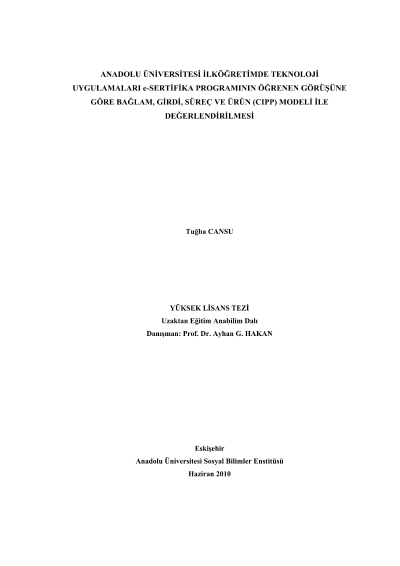 ANADOLU ÜNİVERSİTESİ İLKÖĞRETİMDE TEKNOLOJİ UYGULAMALARI e-SERTİFİKA PROGRAMININ ÖĞRENEN GÖRÜŞÜNE GÖRE BAĞLAM, GİRDİ, SÜREÇ VE ÜRÜN (CIPP) MODELİ İLE DEĞERLENDİRİLMESİ

Tuğba CANSU

YÜKSEK LİSANS TEZİ
Uzaktan Eğitim Anabilim Dalı
Danışman: Prof. Dr. Ayhan G. HAKAN

Eskişehir
Anadolu Üniversitesi Sosyal Bilimler Enstitüsü
Haziran 2010